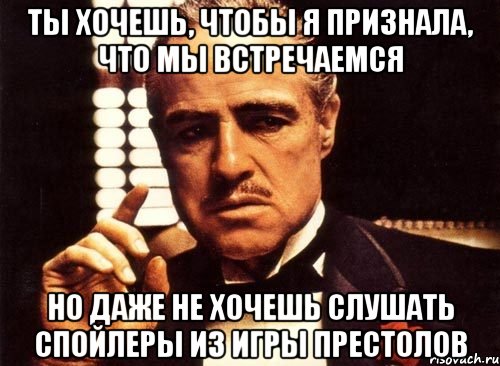 ТЫ ХОЧЕШЬ, ЧТОБЫ Я ПРИЗНАЛА, ЧТО МЫ ВСТРЕЧАЕМСЯ

НО ДАЖЕ НЕ ХОЧЕШЬ СЛУШАТЬ СПОЙЛЕРЫ ИЗ ИГРЫ ПРЕСТОЛОВ

risovach.ru